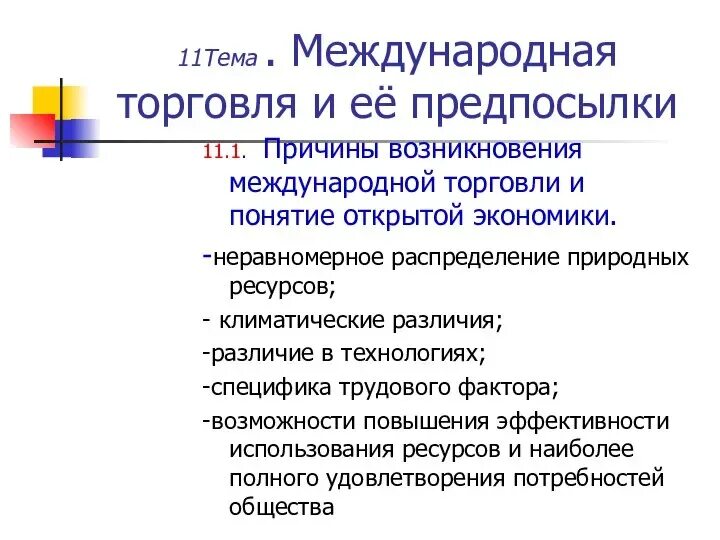 11Тема . Международная торговля и её предпосылки

11.1. Причины возникновения международной торговли и понятие открытой экономики.

-неравномерное распределение природных ресурсов;

- климатические различия;

-различие в технологиях;

-специфика трудового фактора;

-возможности повышения эффективности использования ресурсов и наиболее полного удовлетворения потребностей общества